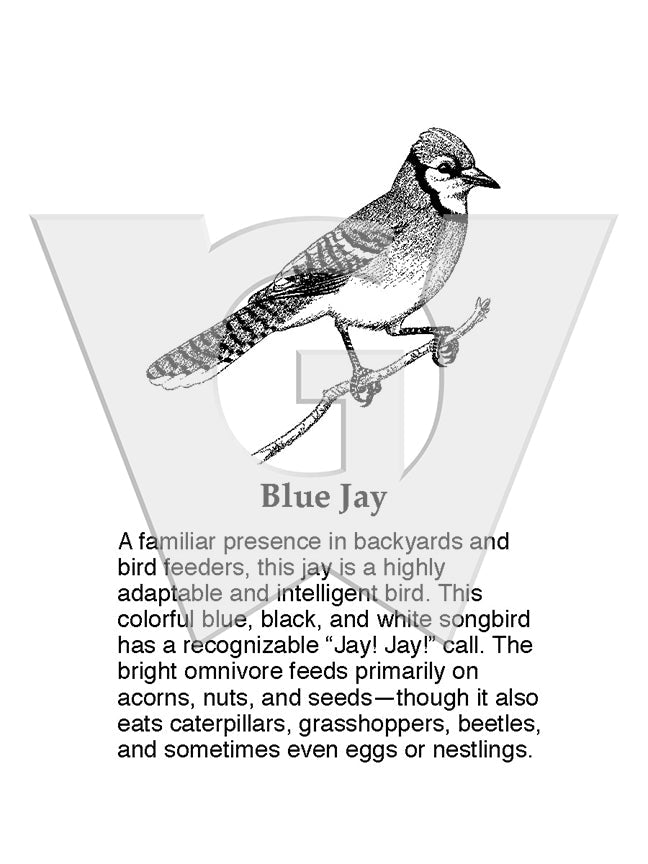 Blue Jay

A familiar presence in backyards and bird feeders, this jay is a highly adaptable and intelligent bird. This colorful blue, black, and white songbird has a recognizable “Jay! Jay!” call. The bright omnivore feeds primarily on acorns, nuts, and seeds—though it also eats caterpillars, grasshoppers, beetles, and sometimes even eggs or nestlings.